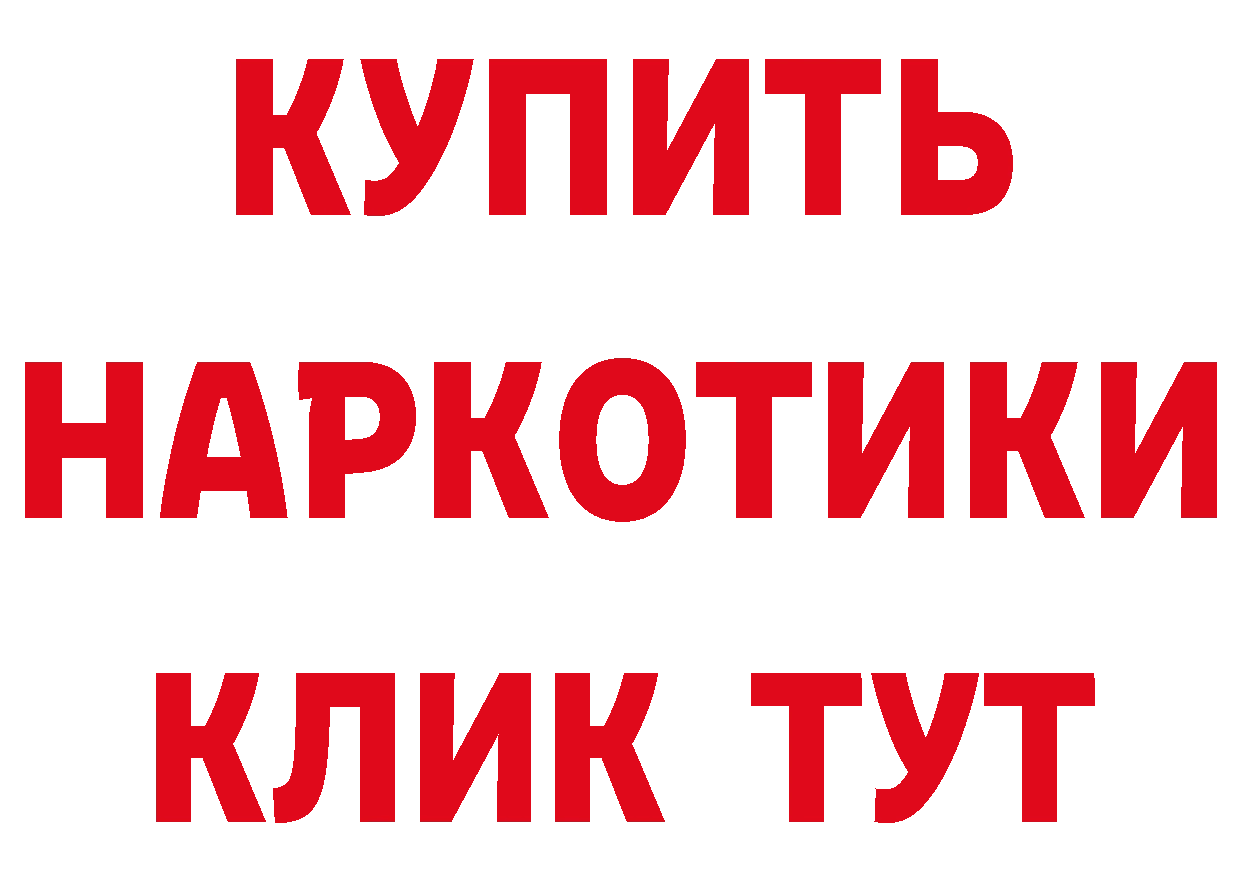 КУПИТЬ
НАРКОТИКИ
КЛИК ТУТ